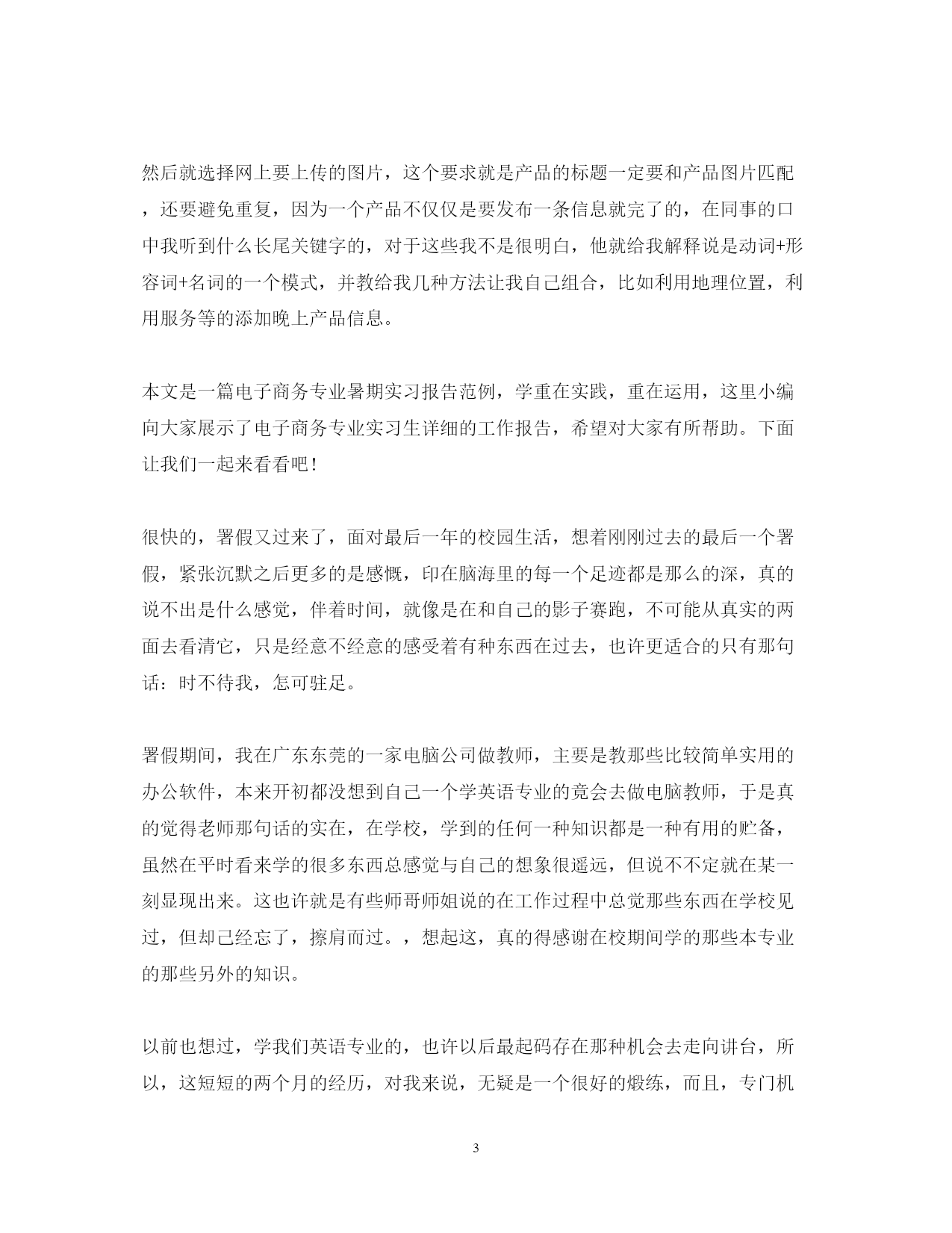 然后就选择网上要上传的图片，这个要求就是产品的标题一定要和产品图片匹配，还要避免重复，因为一个产品不仅仅是要发布一条信息就完了的，在同事的口中我听到什么长尾关键字的，对于这些我不是很明白，他就给我解释说是动词+形容词+名词的一个模式，并教给我几种方法让我自己组合，比如利用地理位置，利用服务等的添加晚上产品信息。

本文是一篇电子商务专业暑期实习报告范例，学重在实践，重在运用，这里小编向大家展示了电子商务专业实习生详细的工作报告，希望对大家有所帮助。下面让我们一起来看看吧！

很快的，署假又过来了，面对最后一年的校园生活，想着刚刚过去的最后一个署假，紧张沉默之后更多的是感慨，印在脑海里的每一个足迹都是那么的深，真的说不出是什么感觉，伴着时间，就像是在和自己的影子赛跑，不可能从真实的两面去看清它，只是经意不经意的感受着有种东西在过去，也许更适合的只有那句话：时不待我，怎可驻足。

署假期间，我在广东东莞的一家电脑公司做教师，主要是教那些比较简单实用的办公软件，本来开初都没想到自己一个学英语专业的竟会去做电脑教师，于是真的觉得老师那句话的实在，在学校，学到的任何一种知识都是一种有用的贮备，虽然在平时看来学的很多东西总感觉与自己的想象很遥远，但说不不定就在某一刻显现出来。这也许就是有些师哥师姐说的在工作过程中总觉那些东西在学校见过，但却己经忘了，擦肩而过。，想起这，真的得感谢在校期间学的那些本专业的那些另外的知识。

以前也想过，学我们英语专业的，也许以后最起码存在那种机会去走向讲台，所以，这短短的两个月的经历，对我来说，无疑是一个很好的煅练，而且，专门机

3